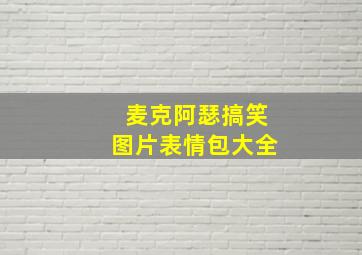 麦克阿瑟搞笑
图片表情包大全